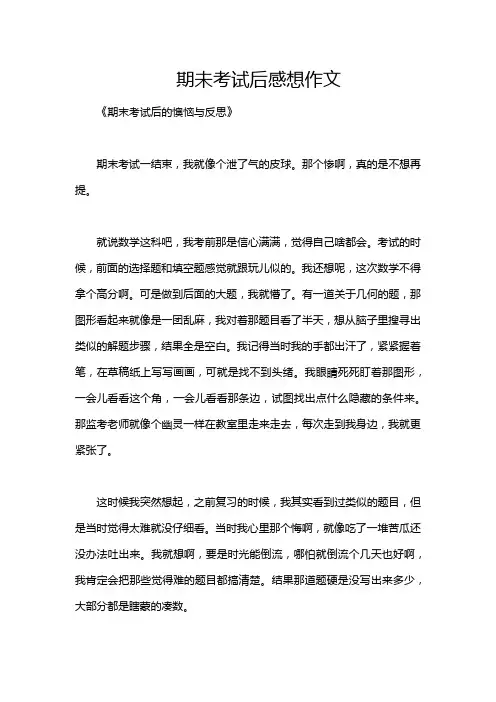 期末考试后感想作文

《期末考试后的懊恼与反思》

期末考试一结束，我就像个泄了气的皮球。那个惨啊，真的是不想再提。

就说数学这科吧，我考前那是信心满满，觉得自己啥都会。考试的时候，前面的选择题和填空题感觉就跟玩儿似的。我还想呢，这次数学不得拿个高分啊。可是做到后面的大题，我就懵了。有一道关于几何的题，那图形看起来就像是一团乱麻，我对着那题目看了半天，想从脑子里搜寻出类似的解题步骤，结果全是空白。我记得当时我的手都出汗了，紧紧握着笔，在草稿纸上写写画画，可就是找不到头绪。我眼睛死死盯着那图形，一会儿看看这个角，一会儿看看那条边，试图找出点什么隐藏的条件来。那监考老师就像个幽灵一样在教室里走来走去，每次走到我身边，我就更紧张了。

这时候我突然想起，之前复习的时候，我其实看到过类似的题目，但是当时觉得太难就没仔细看。当时我心里那个悔啊，就像吃了一堆苦瓜还没办法吐出来。我就想啊，要是时光能倒流，哪怕就倒流个几天也好啊，我肯定会把那些觉得难的题目都搞清楚。结果那道题硬是没写出来多少，大部分都是瞎蒙的凑数。